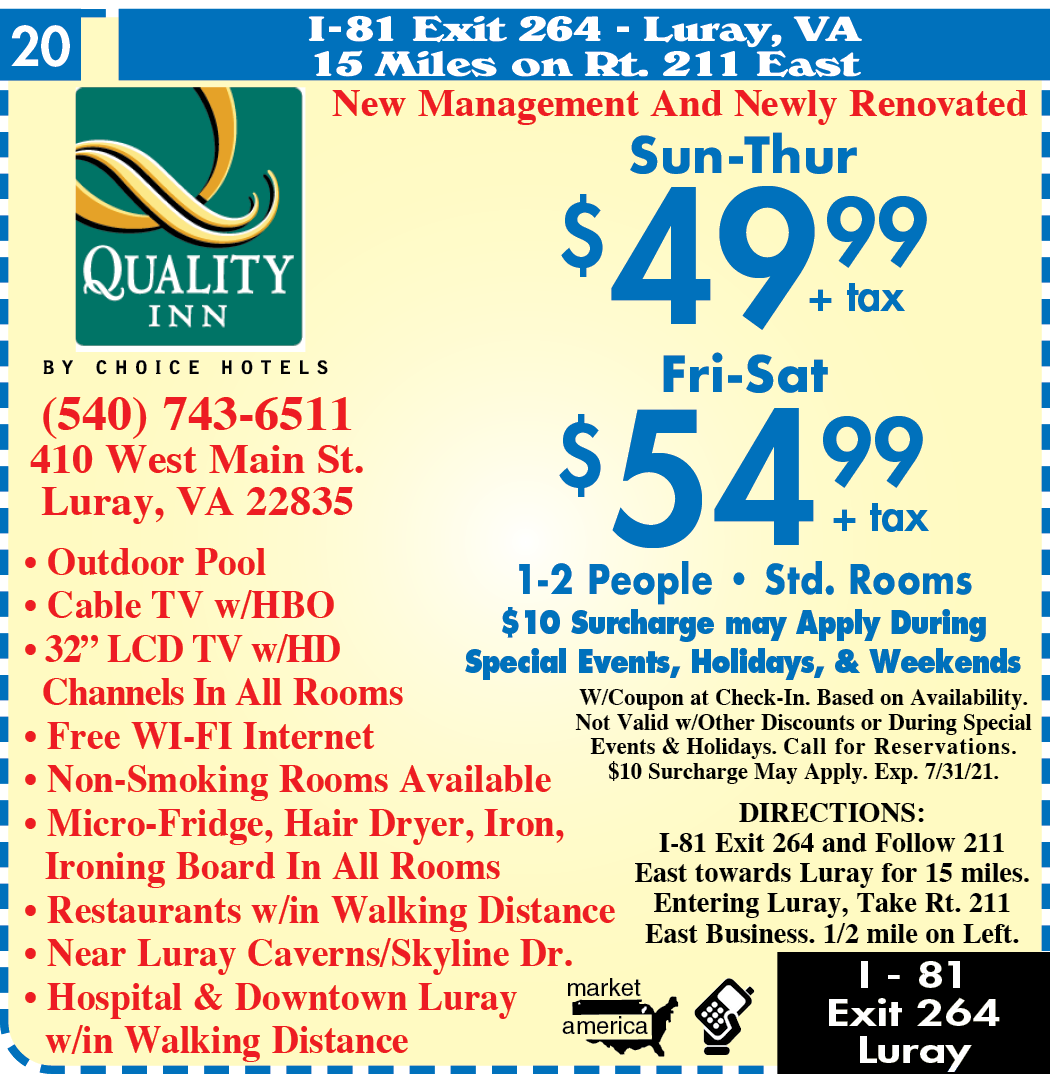 20

I-81 Exit 264 - Luray, VA
15 Miles on Rt. 211 East

New Management And Newly Renovated

QUALITY
INN

BY CHOICE HOTELS

(540) 743-6511
410 West Main St.
Luray, VA 22835

• Outdoor Pool
• Cable TV w/HBO
• 32" LCD TV w/HD Channels In All Rooms
• Free WI-FI Internet
• Non-Smoking Rooms Available
• Micro-Fridge, Hair Dryer, Iron, Ironing Board In All Rooms
• Restaurants w/in Walking Distance
• Near Luray Caverns/Skyline Dr.
• Hospital & Downtown Luray w/in Walking Distance

Sun-Thur
$49.99 + tax

Fri-Sat
$54.99 + tax

1-2 People • Std. Rooms

$10 Surcharge may Apply During Special Events, Holidays, & Weekends

W/Coupon at Check-In. Based on Availability. Not Valid w/Other Discounts or During Special Events & Holidays. Call for Reservations. $10 Surcharge May Apply. Exp. 7/31/21.

DIRECTIONS:
I-81 Exit 264 and Follow 211 East towards Luray for 15 miles. Entering Luray, Take Rt. 211 East Business. 1/2 mile on Left.

market
america

I - 81
Exit 264
Luray